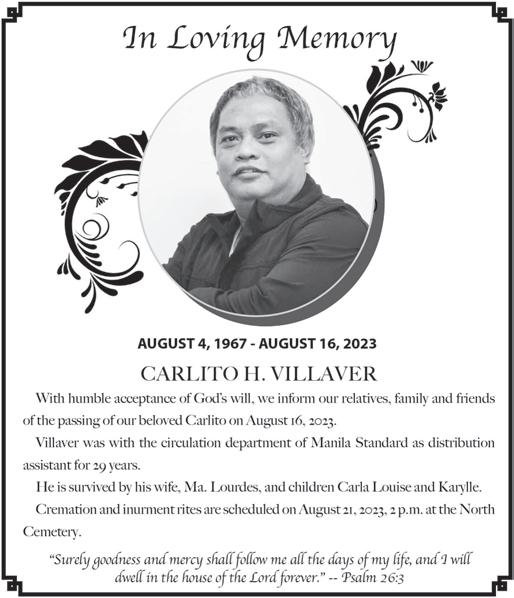 In Loving Memory

AUGUST 4, 1967 - AUGUST 16, 2023

CARLITO H. VILLAVER

With humble acceptance of God's will, we inform our relatives, family and friends of the passing of our beloved Carlito on August 16, 2023.

Villaver was with the circulation department of Manila Standard as distribution assistant for 29 years.

He is survived by his wife, Ma. Lourdes, and children Carla Louise and Karylle.

Cremation and inurment rites are scheduled on August 21, 2023, 2 p.m. at the North Cemetery.

"Surely goodness and mercy shall follow me all the days of my life, and I will dwell in the house of the Lord forever." -- Psalm 26:3